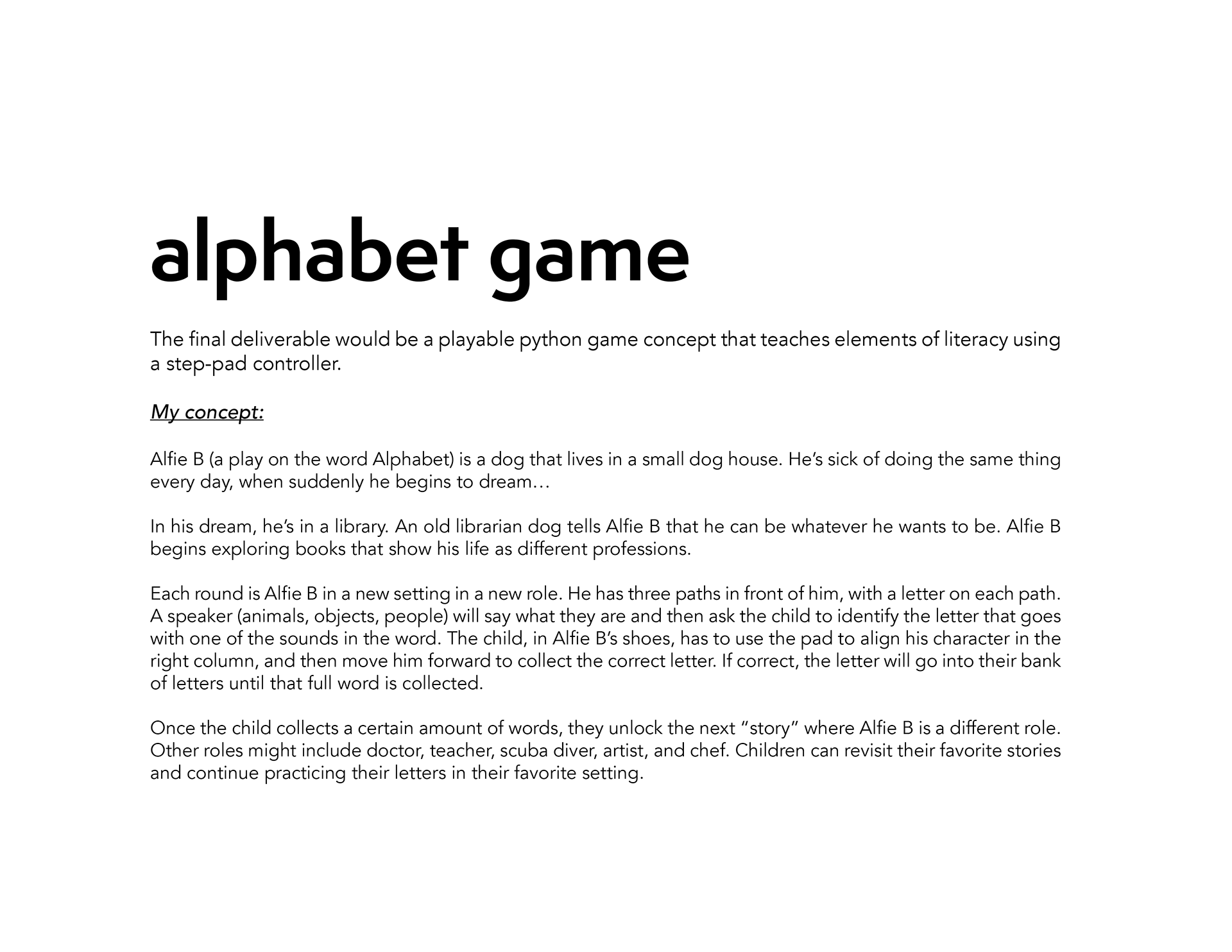 alphabet game

The final deliverable would be a playable python game concept that teaches elements of literacy using a step-pad controller.

My concept:

Alfie B (a play on the word Alphabet) is a dog that lives in a small dog house. He's sick of doing the same thing every day, when suddenly he begins to dream…

In his dream, he's in a library. An old librarian dog tells Alfie B that he can be whatever he wants to be. Alfie B begins exploring books that show his life as different professions.

Each round is Alfie B in a new setting in a new role. He has three paths in front of him, with a letter on each path. A speaker (animals, objects, people) will say what they are and then ask the child to identify the letter that goes with one of the sounds in the word. The child, in Alfie B's shoes, has to use the pad to align his character in the right column, and then move him forward to collect the correct letter. If correct, the letter will go into their bank of letters until that full word is collected.

Once the child collects a certain amount of words, they unlock the next "story" where Alfie B is a different role. Other roles might include doctor, teacher, scuba diver, artist, and chef. Children can revisit their favorite stories and continue practicing their letters in their favorite setting.